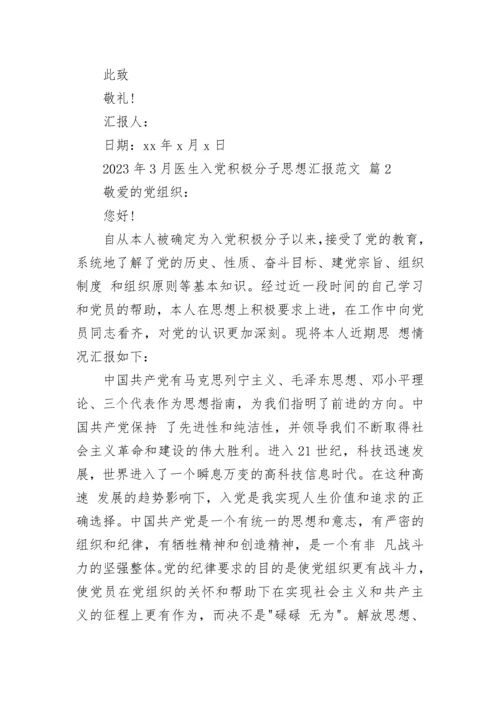 此致

敬礼!

汇报人:

日期：xx 年 x 月 x 日

2023 年 3 月医生入党积极分子思想汇报范文 篇 2

敬爱的党组织:

您好!

自从本人被确定为入党积极分子以来,接受了党的教育,系统地了解了党的历史、性质、奋斗目标、建党宗旨、组织制度 和组织原则等基本知识。经过近一段时间的自己学习和党员的帮助，本人在思想上积极要求上进，在工作中向党员同志看齐，对党的认识更加深刻。现将本人近期思 想情况汇报如下:

中国共产党有马克思列宁主义、毛泽东思想、邓小平理论、三个代表作为思想指南，为我们指明了前进的方向。中国共产党保持 了先进性和纯洁性，并领导我们不断取得社会主义革命和建设的伟大胜利。进入 21 世纪，科技迅速发展，世界进入了一个瞬息万变的高科技信息时代。在这种高速 发展的趋势影响下，入党是我实现人生价值和追求的正确选择。中国共产党是一个有统一的思想和意志，有严密的组织和纪律，有牺牲精神和创造精神，是一个有非 凡战斗力的坚强整体。党的纪律要求的目的是使党组织更有战斗力，使党员在党组织的关怀和帮助下在实现社会主义和共产主义的征程上更有作为，而决不是"碌碌 无为"。解放思想、